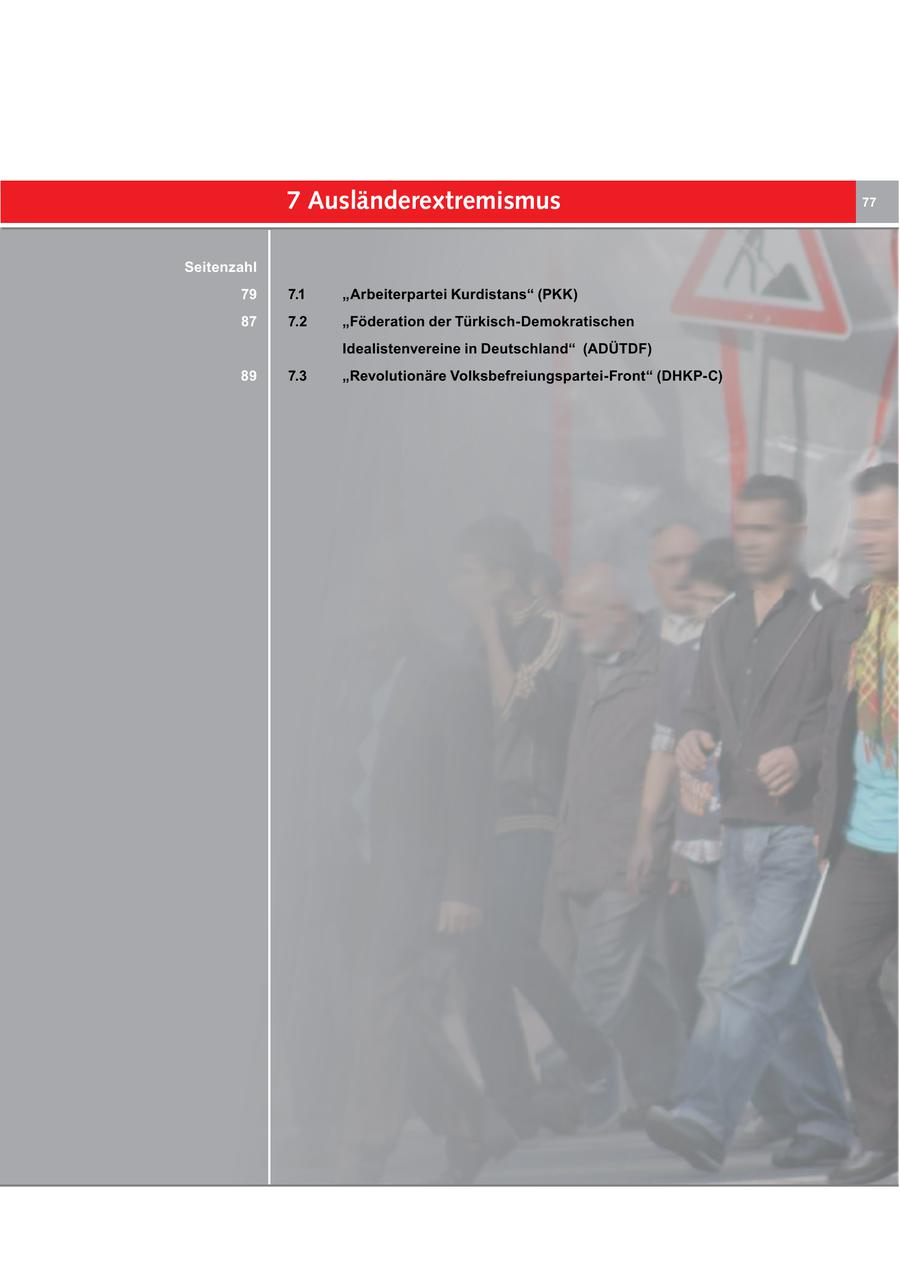 7 Ausländerextremismus

77

Seitenzahl

79 7.1 „Arbeiterpartei Kurdistans“ (PKK)

87 7.2 „Föderation der Türkisch-Demokratischen Idealistenvereine in Deutschland“ (ADÜTDF)

89 7.3 „Revolutionäre Volksbefreiungspartei-Front“ (DHKP-C)